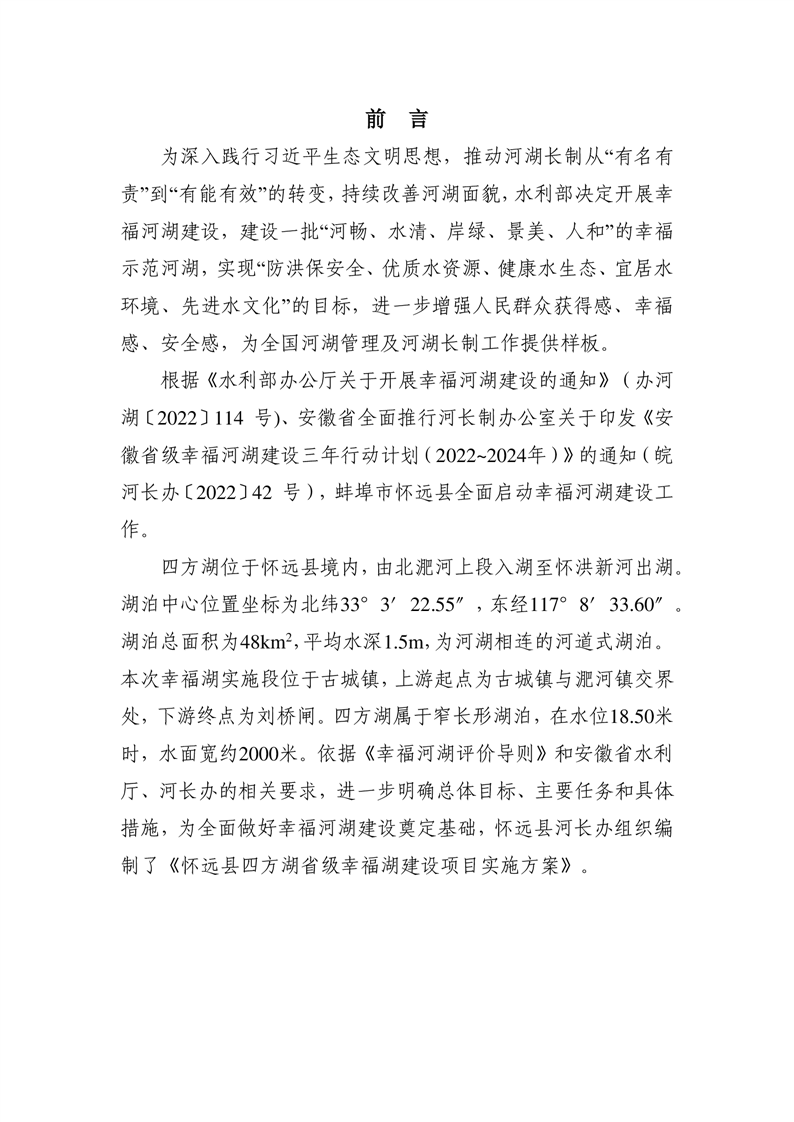 前 言

为深入践行习近平生态文明思想，推动河湖长制从“有名有责”到“有能有效”的转变，持续改善河湖面貌，水利部决定开展幸福河湖建设，建设一批“河畅、水清、岸绿、景美、人和”的幸福示范河湖，实现“防洪保安全、优质水资源、健康水生态、宜居水环境、先进水文化”的目标，进一步增强人民群众获得感、幸福感、安全感，为全国河湖管理及河湖长制工作提供样板。

根据《水利部办公厅关于开展幸福河湖建设的通知》（办河湖〔2022〕114 号)、安徽省全面推行河长制办公室关于印发《安徽省级幸福河湖建设三年行动计划（2022~2024年）》的通知（皖河长办〔2022〕42 号），蚌埠市怀远县全面启动幸福河湖建设工作。

四方湖位于怀远县境内，由北淝河上段入湖至怀洪新河出湖。湖泊中心位置坐标为北纬33° 3′ 22.55″，东经117° 8′ 33.60″。湖泊总面积为48km$^2$，平均水深1.5m，为河湖相连的河道式湖泊。本次幸福湖实施段位于古城镇，上游起点为古城镇与淝河镇交界处，下游终点为刘桥闸。四方湖属于窄长形湖泊，在水位18.50米时，水面宽约2000米。依据《幸福河湖评价导则》和安徽省水利厅、河长办的相关要求，进一步明确总体目标、主要任务和具体措施，为全面做好幸福河湖建设奠定基础，怀远县河长办组织编制了《怀远县四方湖省级幸福湖建设项目实施方案》。